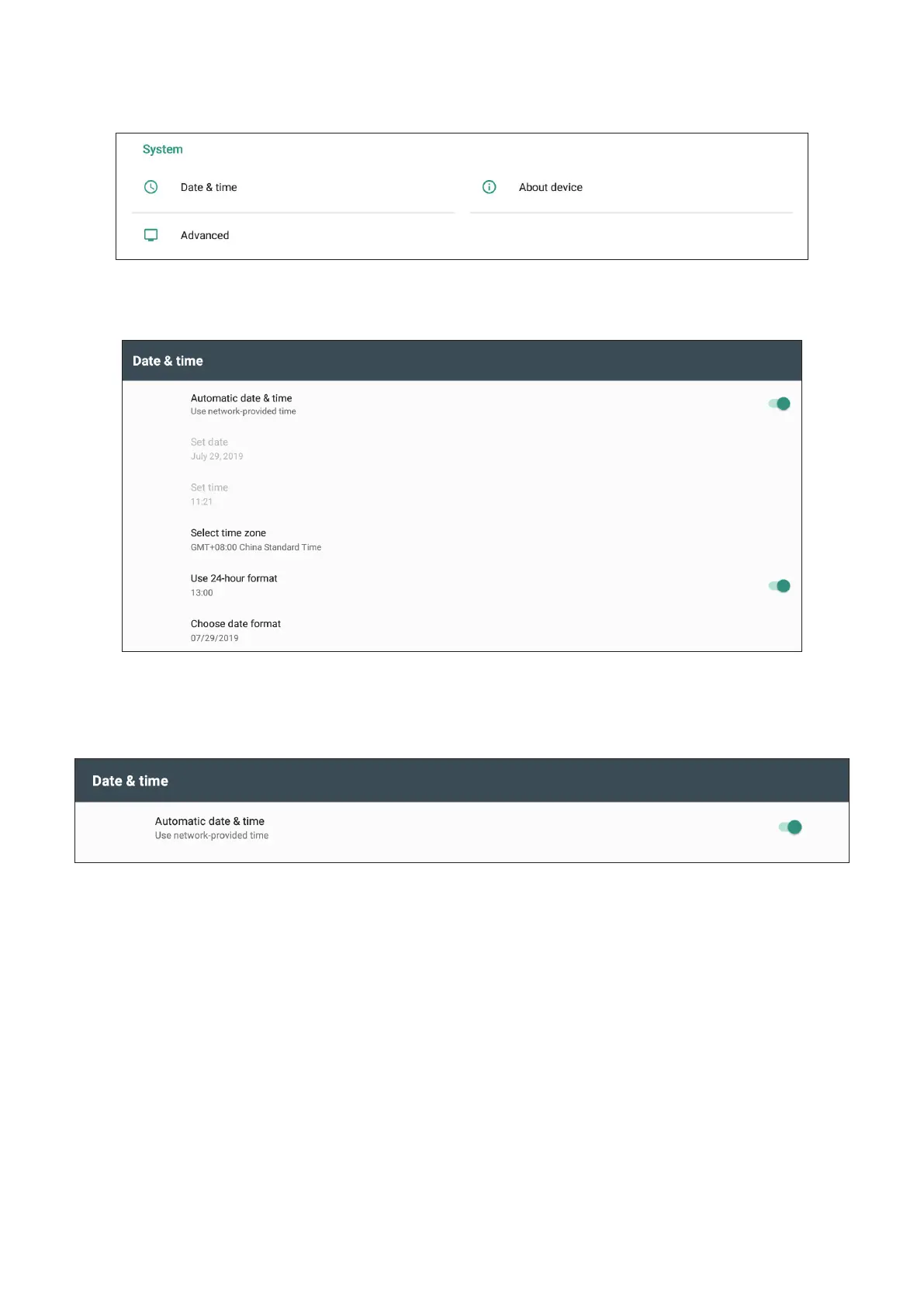 System

Date & time

About device

Advanced

Date & time

Automatic date & time
Use network-provided time

Set date
July 29, 2019

Set time
11:21

Select time zone
GMT+08:00 China Standard Time

Use 24-hour format
13:00

Choose date format
07/29/2019

Date & time

Automatic date & time
Use network-provided time